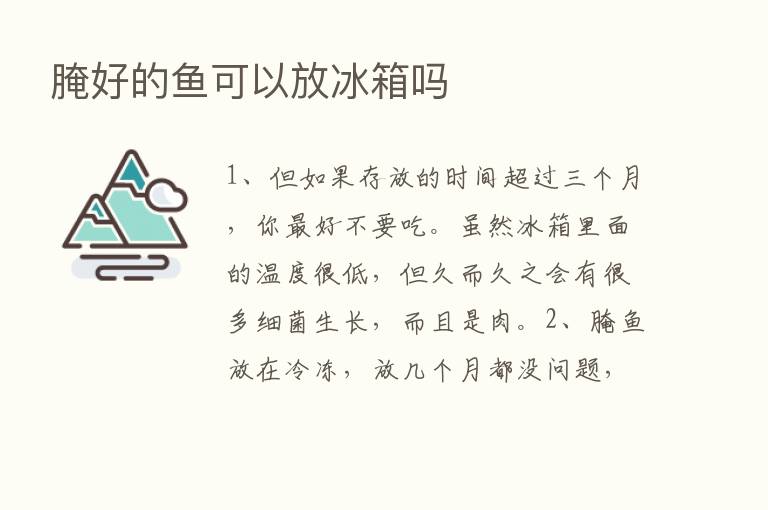 腌好的鱼可以放冰箱吗

1、但如果存放的时间超过三个月，你最好不要吃。虽然冰箱里面的温度很低，但久而久之会有很多细菌生长，而且是肉。2、腌鱼放在冷冻，放几个月都没问题，